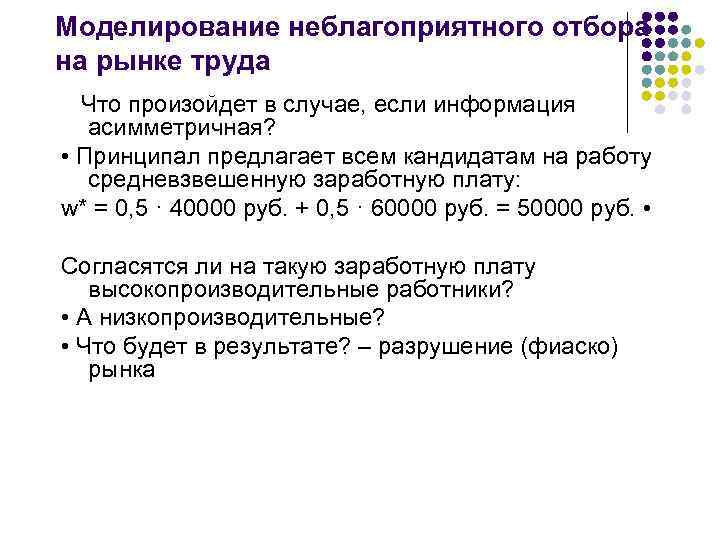 Моделирование неблагоприятного отбора на рынке труда

Что произойдет в случае, если информация асимметричная?

• Принципал предлагает всем кандидатам на работу средневзвешенную заработную плату:

w* = 0,5 · 40000 руб. + 0,5 · 60000 руб. = 50000 руб. •

Согласятся ли на такую заработную плату высокопроизводительные работники?

• А низкопроизводительные?

• Что будет в результате? – разрушение (фиаско) рынка